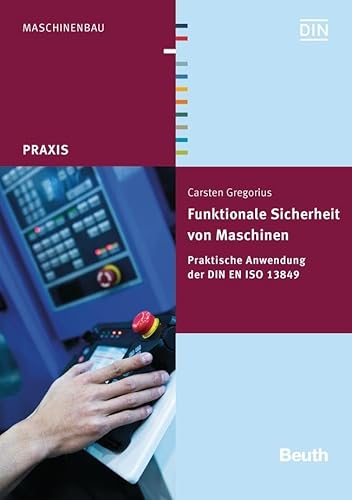 MASCHINENBAU

DIN

PRAXIS

Carsten Gregorius

Funktionale Sicherheit von Maschinen

Praktische Anwendung der DIN EN ISO 13849

Beuth